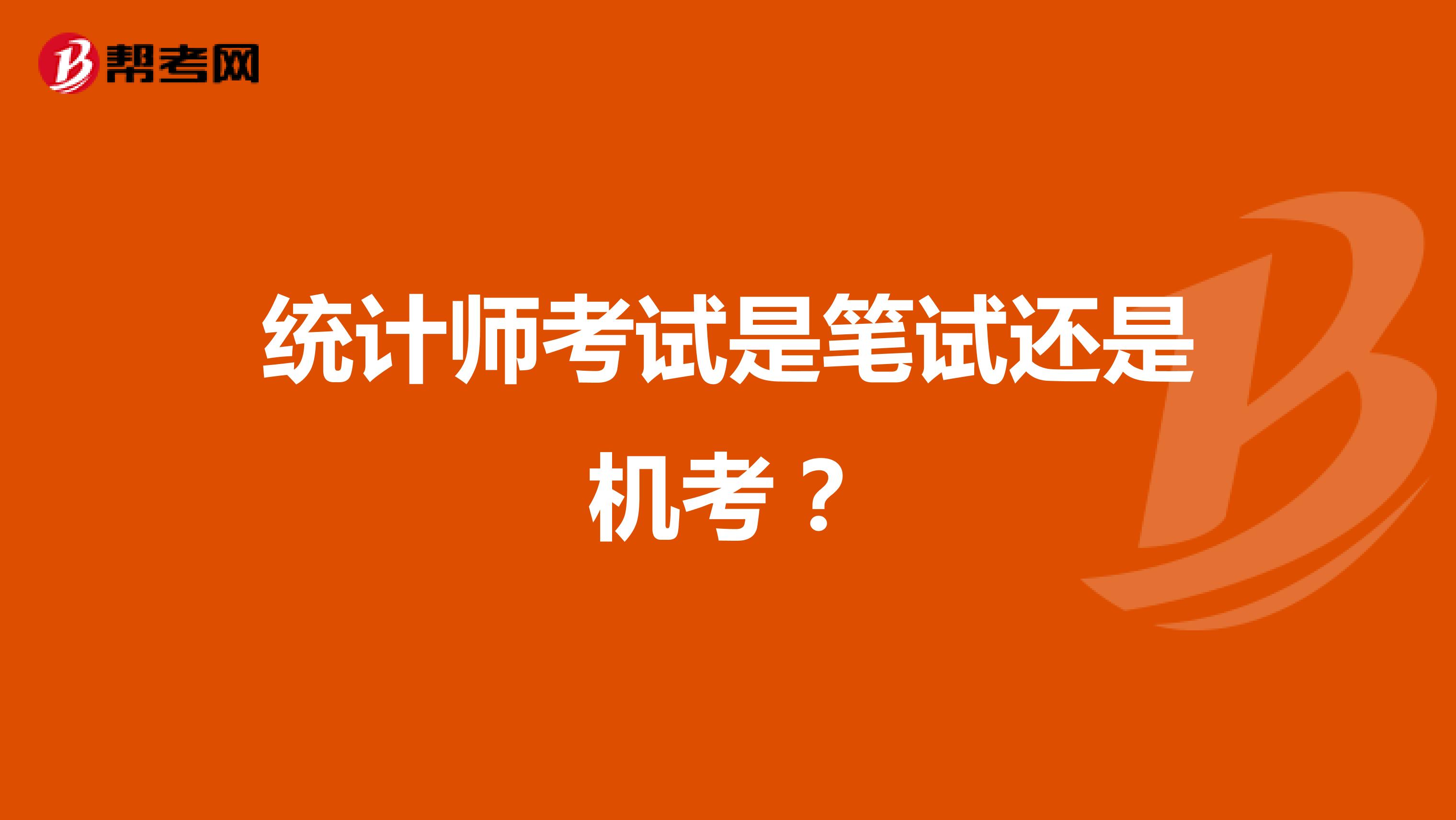 帮考网

统计师考试是笔试还是机考？